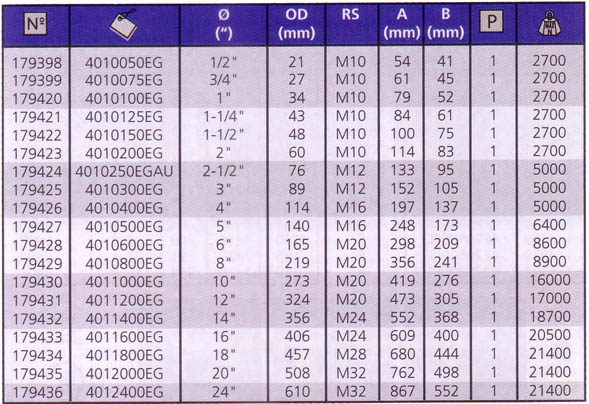 | Nº | | Ø (") | OD (mm) | RS | A (mm) | B (mm) | P | MAX N |
|---|---|---|---|---|---|---|---|---|
| 179398 | 4010050EG | 1/2" | 21 | M10 | 54 | 41 | 1 | 2700 |
| 179399 | 4010075EG | 3/4" | 27 | M10 | 61 | 45 | 1 | 2700 |
| 179420 | 4010100EG | 1" | 34 | M10 | 79 | 52 | 1 | 2700 |
| 179421 | 4010125EG | 1-1/4" | 43 | M10 | 84 | 61 | 1 | 2700 |
| 179422 | 4010150EG | 1-1/2" | 48 | M10 | 100 | 75 | 1 | 2700 |
| 179423 | 4010200EG | 2" | 60 | M10 | 114 | 83 | 1 | 2700 |
| 179424 | 4010250EGAU | 2-1/2" | 76 | M12 | 133 | 95 | 1 | 5000 |
| 179425 | 4010300EG | 3" | 89 | M12 | 152 | 105 | 1 | 5000 |
| 179426 | 4010400EG | 4" | 114 | M16 | 197 | 137 | 1 | 5000 |
| 179427 | 4010500EG | 5" | 140 | M16 | 248 | 173 | 1 | 6400 |
| 179428 | 4010600EG | 6" | 165 | M20 | 298 | 209 | 1 | 8600 |
| 179429 | 4010800EG | 8" | 219 | M20 | 356 | 241 | 1 | 8900 |
| 179430 | 4011000EG | 10" | 273 | M20 | 419 | 276 | 1 | 16000 |
| 179431 | 4011200EG | 12" | 324 | M20 | 473 | 305 | 1 | 17000 |
| 179432 | 4011400EG | 14" | 356 | M24 | 552 | 368 | 1 | 18700 |
| 179433 | 4011600EG | 16" | 406 | M24 | 609 | 400 | 1 | 20500 |
| 179434 | 4011800EG | 18" | 457 | M28 | 680 | 444 | 1 | 21400 |
| 179435 | 4012000EG | 20" | 508 | M32 | 762 | 498 | 1 | 21400 |
| 179436 | 4012400EG | 24" | 610 | M32 | 867 | 552 | 1 | 21400 |